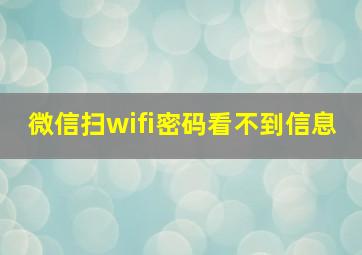 微信扫wifi密码看不到信息